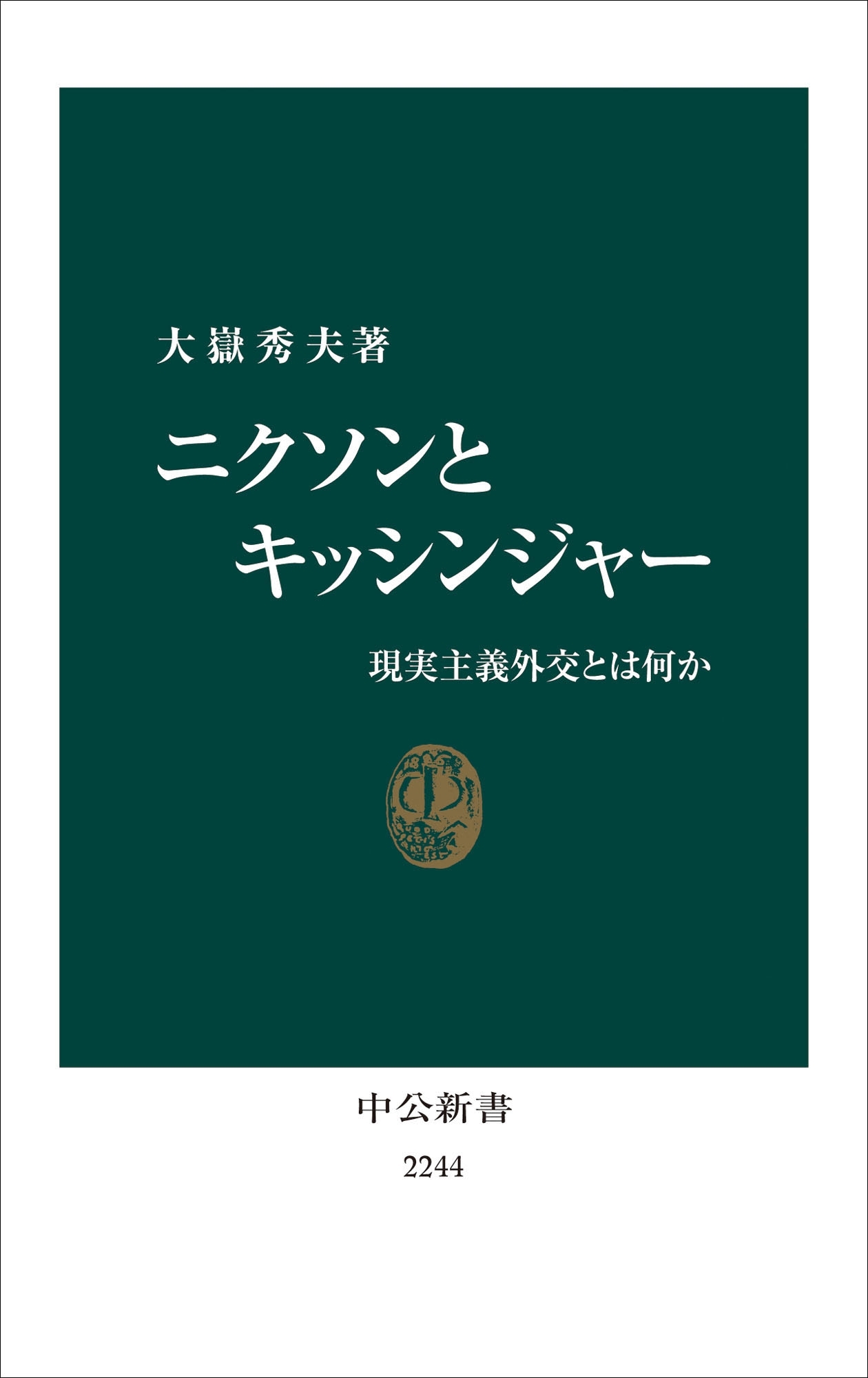 大嶽秀夫著

ニクソンと
キッシンジャー

現実主義外交とは何か

中公新書

2244